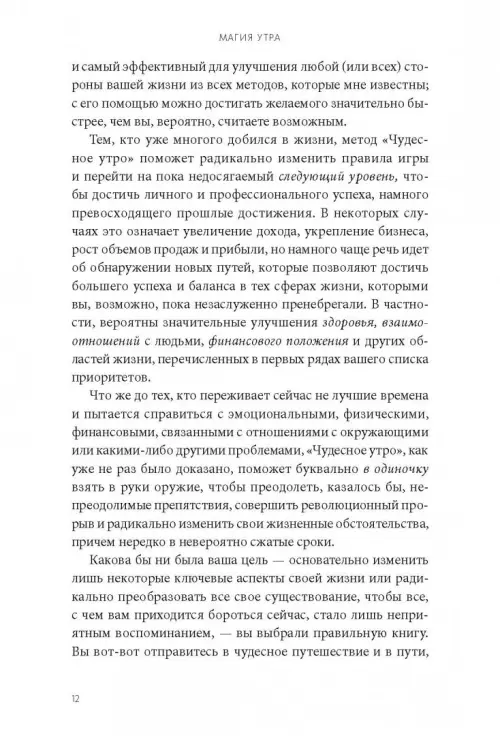 МАГИЯ УТРА

и самый эффективный для улучшения любой (или всех) стороны вашей жизни из всех методов, которые мне известны; с его помощью можно достигать желаемого значительно быстрее, чем вы, вероятно, считаете возможным.

Тем, кто уже многого добился в жизни, метод «Чудесное утро» поможет радикально изменить правила игры и перейти на пока недосягаемый следующий уровень, чтобы достичь личного и профессионального успеха, намного превосходящего прошлые достижения. В некоторых случаях это означает увеличение дохода, укрепление бизнеса, рост объемов продаж и прибыли, но намного чаще речь идет об обнаружении новых путей, которые позволяют достичь большего успеха и баланса в тех сферах жизни, которыми вы, возможно, пока незаслуженно пренебрегали. В частности, вероятны значительные улучшения здоровья, взаимоотношений с людьми, финансового положения и других областей жизни, перечисленных в первых рядах вашего списка приоритетов.

Что же до тех, кто переживает сейчас не лучшие времена и пытается справиться с эмоциональными, физическими, финансовыми, связанными с отношениями с окружающими или какими-либо другими проблемами, «Чудесное утро», как уже не раз было доказано, поможет буквально в одиночку взять в руки оружие, чтобы преодолеть, казалось бы, непреодолимые препятствия, совершить революционный прорыв и радикально изменить свои жизненные обстоятельства, причем нередко в невероятно сжатые сроки.

Какова бы ни была ваша цель — основательно изменить лишь некоторые ключевые аспекты своей жизни или радикально преобразовать все свое существование, чтобы все, с чем вам приходится бороться сейчас, стало лишь неприятным воспоминанием, — вы выбрали правильную книгу. Вы вот-вот отправитесь в чудесное путешествие и в пути,

12